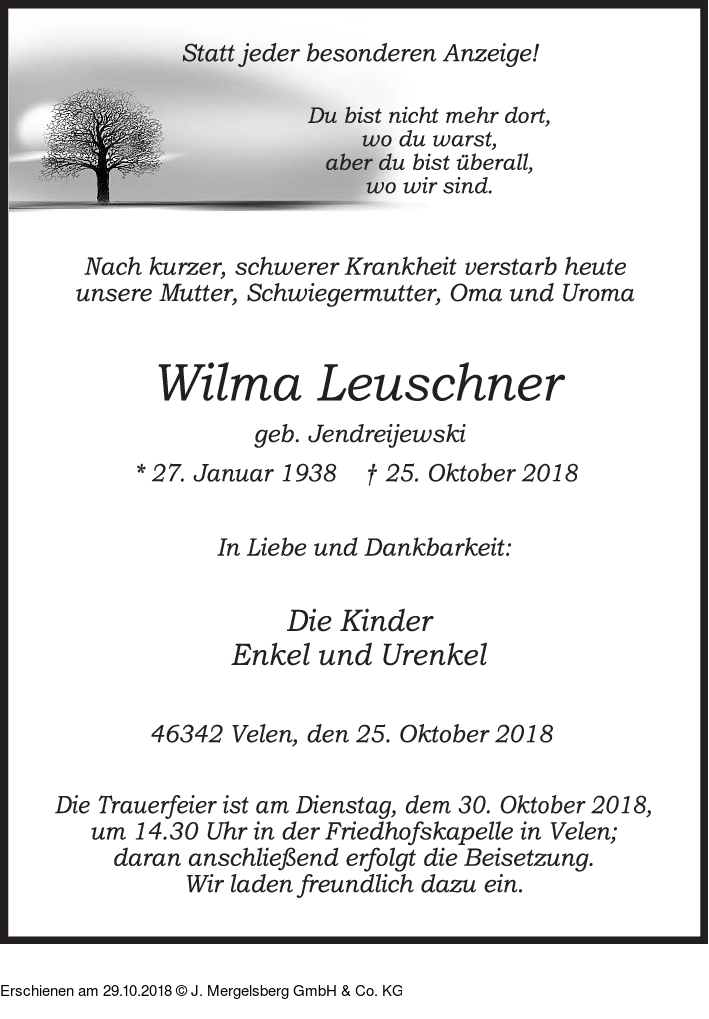 Statt jeder besonderen Anzeige!

Du bist nicht mehr dort,
wo du warst,
aber du bist überall,
wo wir sind.

Nach kurzer, schwerer Krankheit verstarb heute unsere Mutter, Schwiegermutter, Oma und Uroma

Wilma Leuschner

geb. Jendreijewski

* 27. Januar 1938 † 25. Oktober 2018

In Liebe und Dankbarkeit:

Die Kinder
Enkel und Urenkel

46342 Velen, den 25. Oktober 2018

Die Trauerfeier ist am Dienstag, dem 30. Oktober 2018, um 14.30 Uhr in der Friedhofskapelle in Velen; daran anschließend erfolgt die Beisetzung. Wir laden freundlich dazu ein.

Erschienen am 29.10.2018 © J. Mergelsberg GmbH & Co. KG